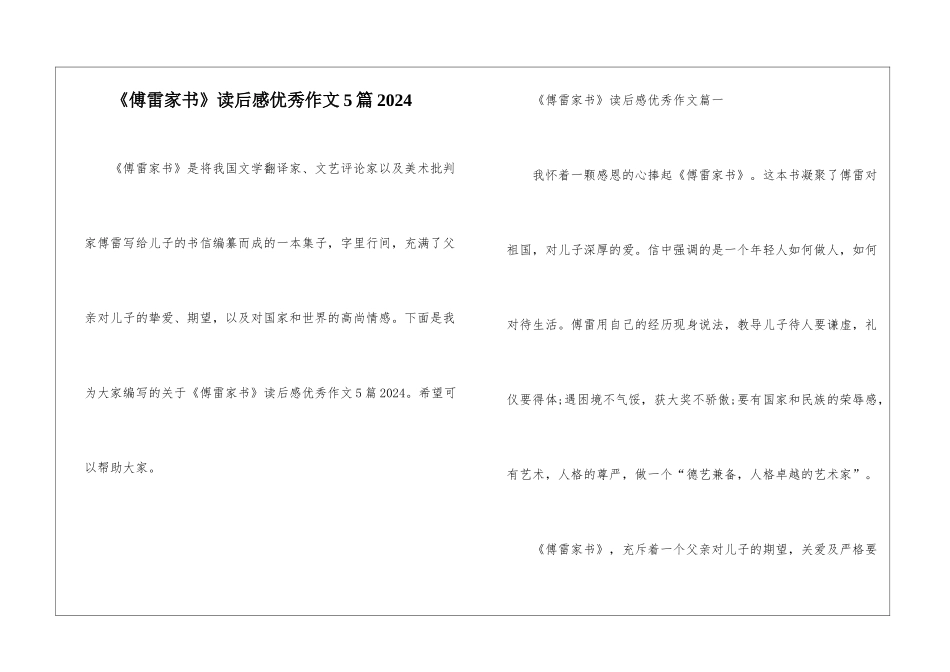 《傅雷家书》读后感优秀作文5篇2024

《傅雷家书》是将我国文学翻译家、文艺评论家以及美术批判家傅雷写给儿子的书信编纂而成的一本集子，字里行间，充满了父亲对儿子的挚爱、期望，以及对国家和世界的高尚情感。下面是我为大家编写的关于《傅雷家书》读后感优秀作文5篇2024。希望可以帮助大家。

《傅雷家书》读后感优秀作文篇一

我怀着一颗感恩的心捧起《傅雷家书》。这本书凝聚了傅雷对祖国，对儿子深厚的爱。信中强调的是一个年轻人如何做人，如何对待生活。傅雷用自己的经历现身说法，教导儿子待人要谦虚，礼仪要得体;遇困境不气馁，获大奖不骄傲;要有国家和民族的荣辱感，有艺术，人格的尊严，做一个“德艺兼备，人格卓越的艺术家”。

《傅雷家书》，充斥着一个父亲对儿子的期望，关爱及严格要